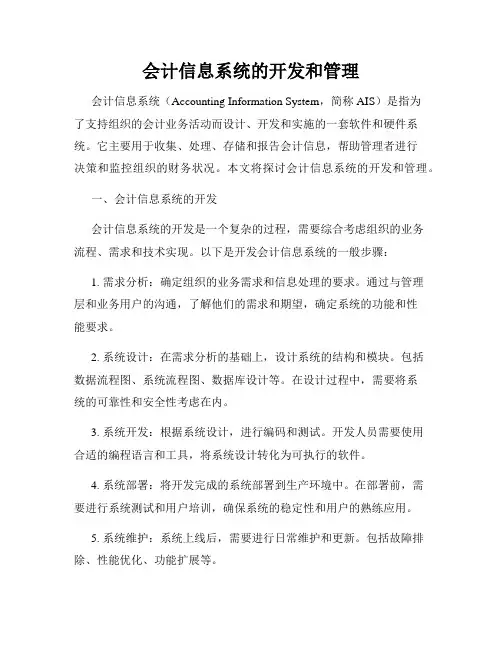 会计信息系统的开发和管理

会计信息系统（Accounting Information System，简称 AIS）是指为了支持组织的会计业务活动而设计、开发和实施的一套软件和硬件系统。它主要用于收集、处理、存储和报告会计信息，帮助管理者进行决策和监控组织的财务状况。本文将探讨会计信息系统的开发和管理。

一、会计信息系统的开发

会计信息系统的开发是一个复杂的过程，需要综合考虑组织的业务流程、需求和技术实现。以下是开发会计信息系统的一般步骤：

1. 需求分析：确定组织的业务需求和信息处理的要求。通过与管理层和业务用户的沟通，了解他们的需求和期望，确定系统的功能和性能要求。

2. 系统设计：在需求分析的基础上，设计系统的结构和模块。包括数据流程图、系统流程图、数据库设计等。在设计过程中，需要将系统的可靠性和安全性考虑在内。

3. 系统开发：根据系统设计，进行编码和测试。开发人员需要使用合适的编程语言和工具，将系统设计转化为可执行的软件。

4. 系统部署：将开发完成的系统部署到生产环境中。在部署前，需要进行系统测试和用户培训，确保系统的稳定性和用户的熟练应用。

5. 系统维护：系统上线后，需要进行日常维护和更新。包括故障排除、性能优化、功能扩展等。